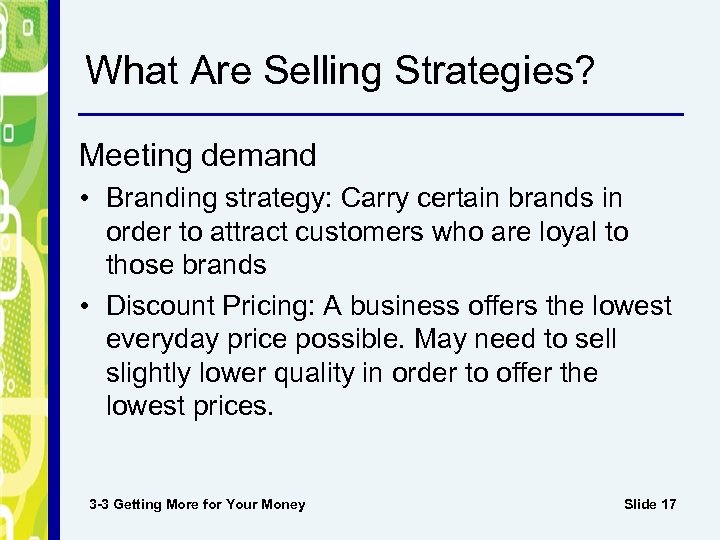 What Are Selling Strategies?

Meeting demand

• Branding strategy: Carry certain brands in order to attract customers who are loyal to those brands

• Discount Pricing: A business offers the lowest everyday price possible. May need to sell slightly lower quality in order to offer the lowest prices.

3-3 Getting More for Your Money

Slide 17